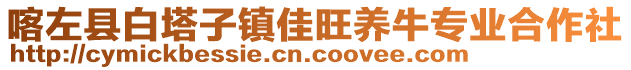 喀左县白塔子镇佳旺养牛专业合作社
http://cymickbessie.cn.coovee.com